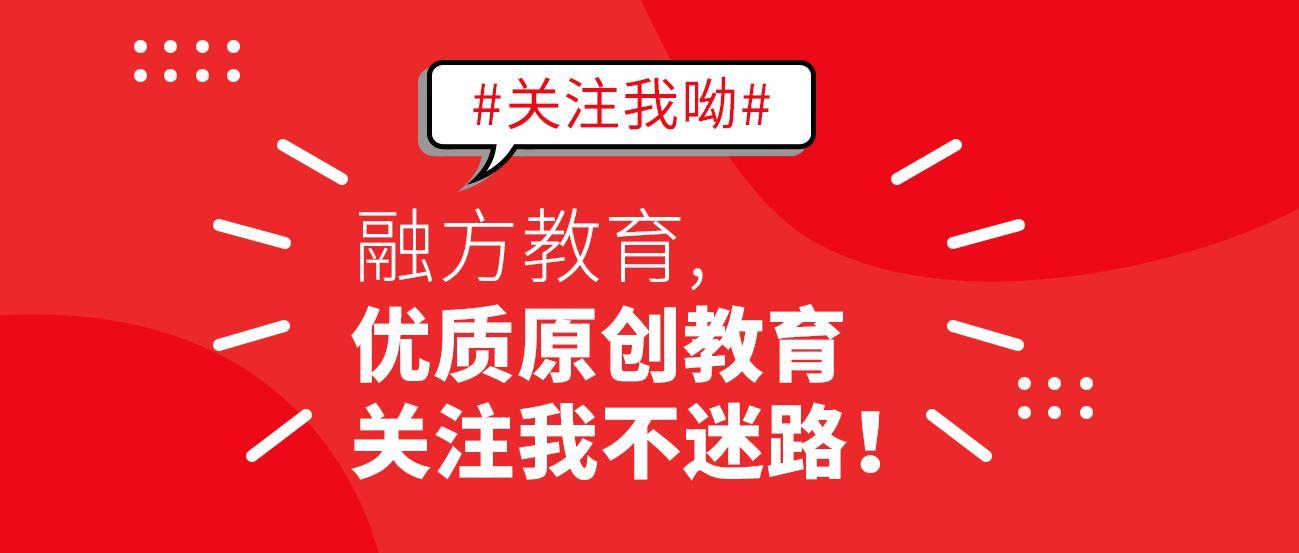 #关注我呦#

融方教育，
优质原创教育
关注我不迷路！